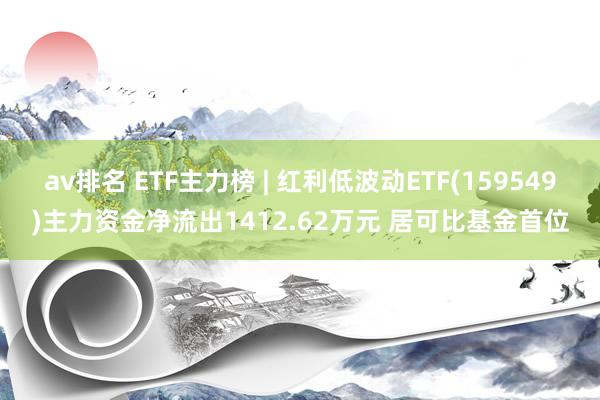 av排名 ETF主力榜 | 红利低波动ETF(159549)主力资金净流出1412.62万元 居可比基金首位